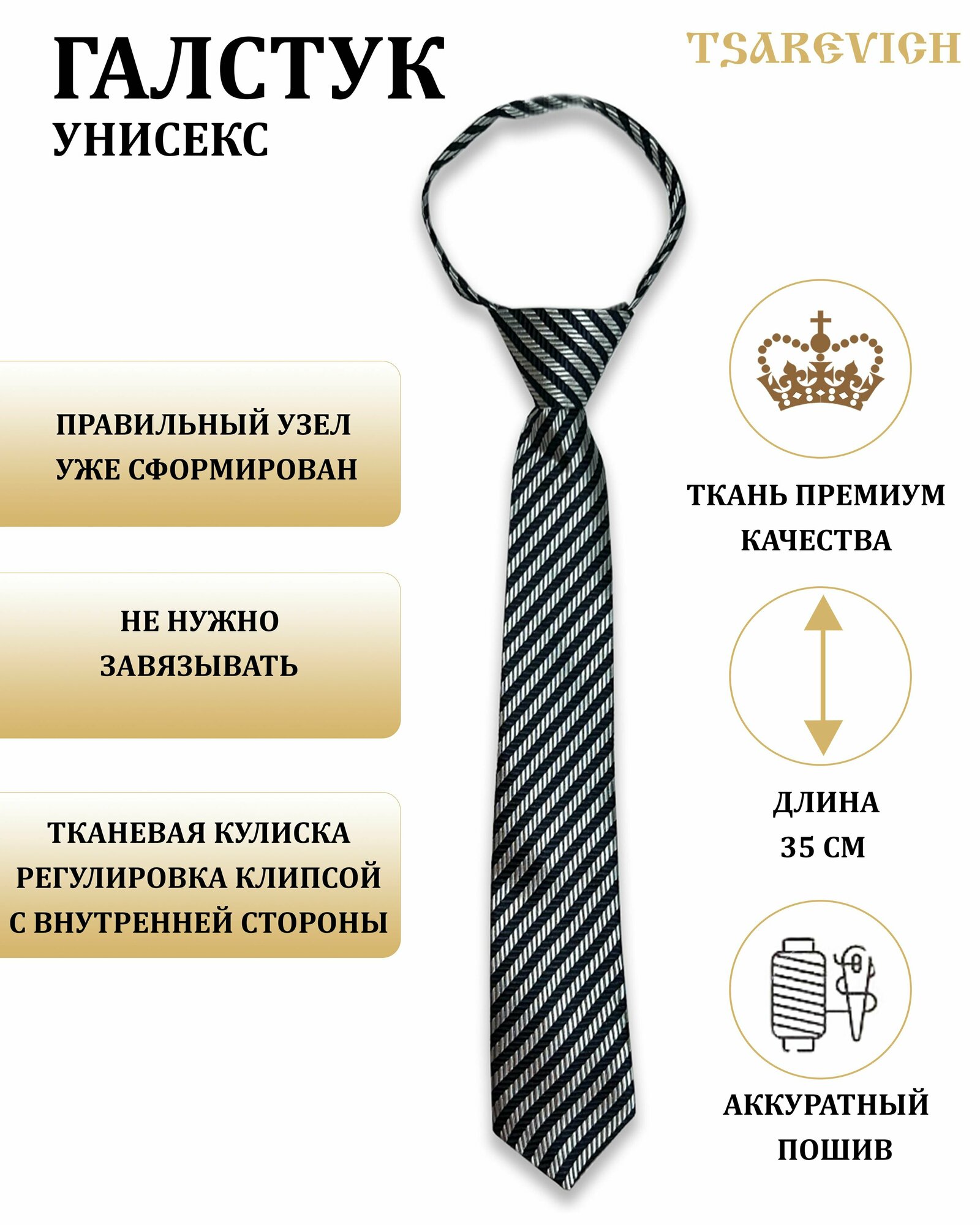 ГАЛСТУК
УНИСЕКС

TSAREVICH

ПРАВИЛЬНЫЙ УЗЕЛ
УЖЕ СФОРМИРОВАН

НЕ НУЖНО
ЗАВЯЗЫВАТЬ

ТКАНЕВАЯ КУЛИСКА
РЕГУЛИРОВКА КЛИПСОЙ
С ВНУТРЕННЕЙ СТОРОНЫ

ТКАНЬ ПРЕМИУМ
КАЧЕСТВА

ДЛИНА
35 СМ

АККУРАТНЫЙ
ПОШИВ